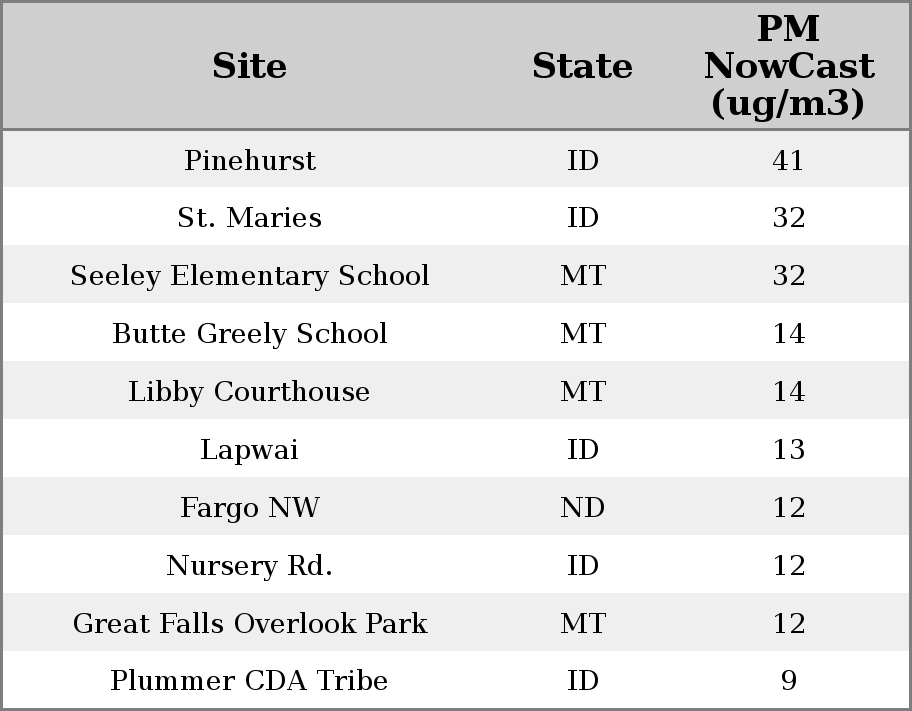 | Site | State | PM NowCast (ug/m3) |
|---|---|---|
| Pinehurst | ID | 41 |
| St. Maries | ID | 32 |
| Seeley Elementary School | MT | 32 |
| Butte Greely School | MT | 14 |
| Libby Courthouse | MT | 14 |
| Lapwai | ID | 13 |
| Fargo NW | ND | 12 |
| Nursery Rd. | ID | 12 |
| Great Falls Overlook Park | MT | 12 |
| Plummer CDA Tribe | ID | 9 |